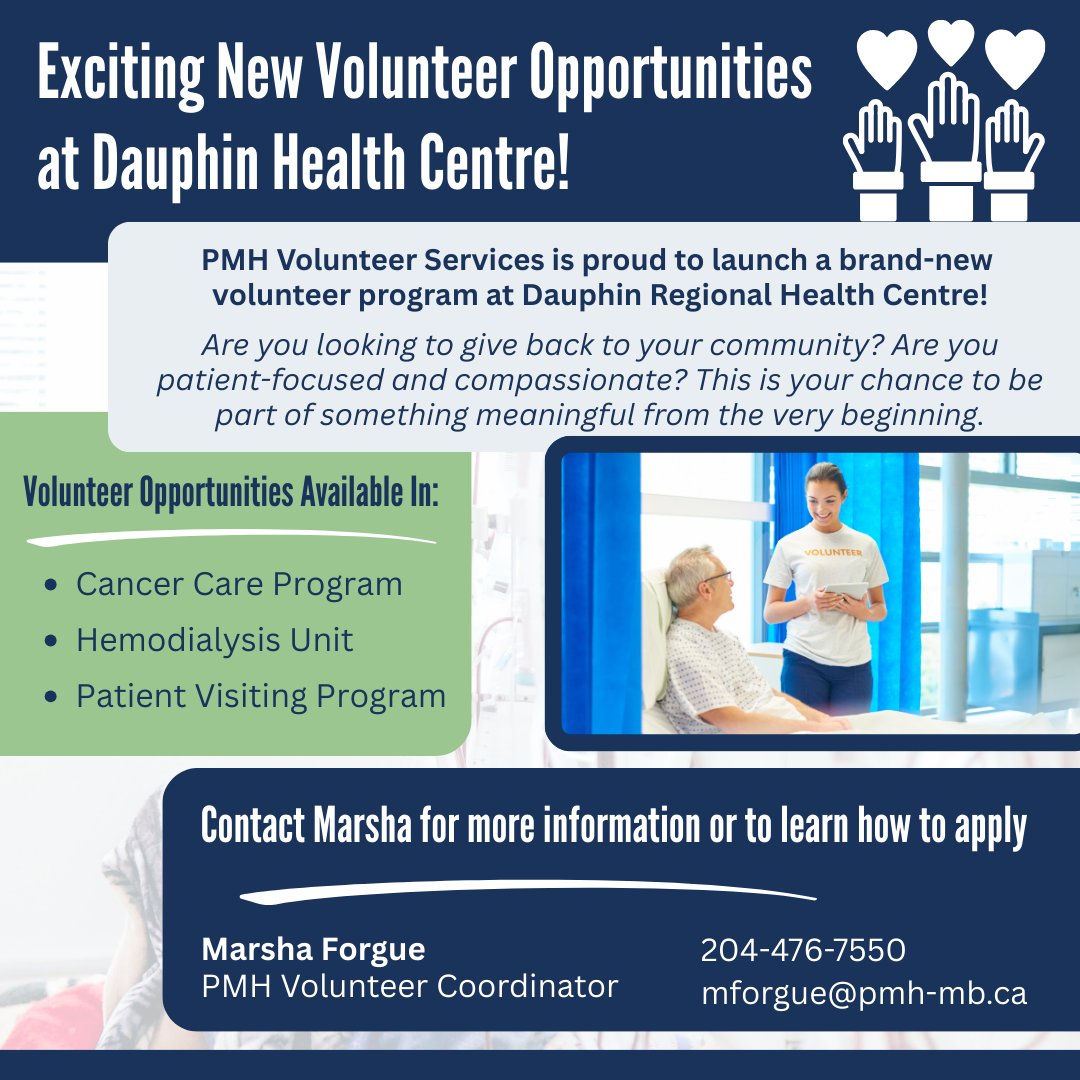 Exciting New Volunteer Opportunities at Dauphin Health Centre!

PMH Volunteer Services is proud to launch a brand-new volunteer program at Dauphin Regional Health Centre!

Are you looking to give back to your community? Are you patient-focused and compassionate? This is your chance to be part of something meaningful from the very beginning.

Volunteer Opportunities Available In:

• Cancer Care Program
• Hemodialysis Unit
• Patient Visiting Program

VOLUNTEER

Contact Marsha for more information or to learn how to apply

Marsha Forgue
PMH Volunteer Coordinator

204-476-7550
mforgue@pmh-mb.ca